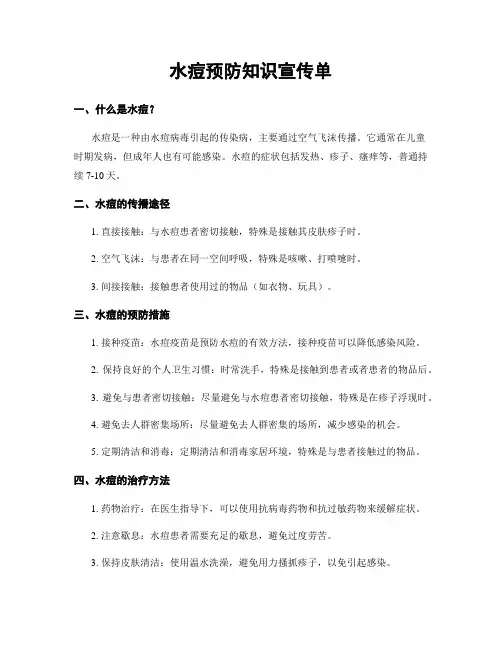 水痘预防知识宣传单

一、什么是水痘？

水痘是一种由水痘病毒引起的传染病，主要通过空气飞沫传播。它通常在儿童时期发病，但成年人也有可能感染。水痘的症状包括发热、疹子、瘙痒等，普通持续 7-10 天。

二、水痘的传播途径

1. 直接接触：与水痘患者密切接触，特殊是接触其皮肤疹子时。

2. 空气飞沫：与患者在同一空间呼吸，特殊是咳嗽、打喷嚏时。

3. 间接接触：接触患者使用过的物品（如衣物、玩具）。

三、水痘的预防措施

1. 接种疫苗：水痘疫苗是预防水痘的有效方法，接种疫苗可以降低感染风险。

2. 保持良好的个人卫生习惯：时常洗手，特殊是接触到患者或者患者的物品后。

3. 避免与患者密切接触：尽量避免与水痘患者密切接触，特殊是在疹子浮现时。

4. 避免去人群密集场所：尽量避免去人群密集的场所，减少感染的机会。

5. 定期清洁和消毒：定期清洁和消毒家居环境，特殊是与患者接触过的物品。

四、水痘的治疗方法

1. 药物治疗：在医生指导下，可以使用抗病毒药物和抗过敏药物来缓解症状。

2. 注意歇息：水痘患者需要充足的歇息，避免过度劳苦。

3. 保持皮肤清洁：使用温水洗澡，避免用力搔抓疹子，以免引起感染。